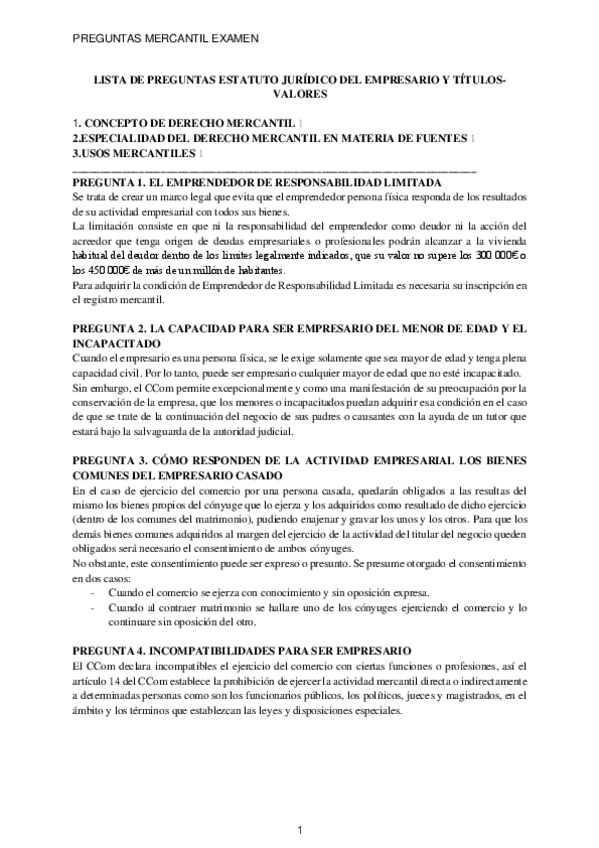 PREGUNTAS MERCANTIL EXAMEN

LISTA DE PREGUNTAS ESTATUTO JURÍDICO DEL EMPRESARIO Y TÍTULOS-VALORES

1. CONCEPTO DE DERECHO MERCANTIL
2.ESPECIALIDAD DEL DERECHO MERCANTIL EN MATERIA DE FUENTES
3.USOS MERCANTILES

PREGUNTA 1. EL EMPRENDEDOR DE RESPONSABILIDAD LIMITADA
Se trata de crear un marco legal que evita que el emprendedor persona física responda de los resultados de su actividad empresarial con todos sus bienes.
La limitación consiste en que ni la responsabilidad del emprendedor como deudor ni la acción del acreedor que tenga origen de deudas empresariales o profesionales podrán alcanzar a la vivienda habitual del deudor dentro de los límites legalmente indicados, que su valor no supere los 300 000€ o los 450 000€ de más de un millón de habitantes.
Para adquirir la condición de Emprendedor de Responsabilidad Limitada es necesaria su inscripción en el registro mercantil.

PREGUNTA 2. LA CAPACIDAD PARA SER EMPRESARIO DEL MENOR DE EDAD Y EL INCAPACITADO
Cuando el empresario es una persona física, se le exige solamente que sea mayor de edad y tenga plena capacidad civil. Por lo tanto, puede ser empresario cualquier mayor de edad que no esté incapacitado.
Sin embargo, el CCom permite excepcionalmente y como una manifestación de su preocupación por la conservación de la empresa, que los menores o incapacitados puedan adquirir esa condición en el caso de que se trate de la continuación del negocio de sus padres o causantes con la ayuda de un tutor que estará bajo la salvaguarda de la autoridad judicial.

PREGUNTA 3. CÓMO RESPONDEN DE LA ACTIVIDAD EMPRESARIAL LOS BIENES COMUNES DEL EMPRESARIO CASADO
En el caso de ejercicio del comercio por una persona casada, quedarán obligados a las resultas del mismo los bienes propios del cónyuge que lo ejerza y los adquiridos como resultado de dicho ejercicio (dentro de los comunes del matrimonio), pudiendo enajenar y gravar los unos y los otros. Para que los demás bienes comunes adquiridos al margen del ejercicio de la actividad del titular del negocio queden obligados será necesario el consentimiento de ambos cónyuges.
No obstante, este consentimiento puede ser expreso o presunto. Se presume otorgado el consentimiento en dos casos:
- Cuando el comercio se ejerza con conocimiento y sin oposición expresa.
- Cuando al contraer matrimonio se hallare uno de los cónyuges ejerciendo el comercio y lo continuare sin oposición del otro.

PREGUNTA 4. INCOMPATIBILIDADES PARA SER EMPRESARIO
El CCom declara incompatibles el ejercicio del comercio con ciertas funciones o profesiones, así el artículo 14 del CCom establece la prohibición de ejercer la actividad mercantil directa o indirectamente a determinadas personas como son los funcionarios públicos, los políticos, jueces y magistrados, en el ámbito y los términos que establezcan las leyes y disposiciones especiales.

1